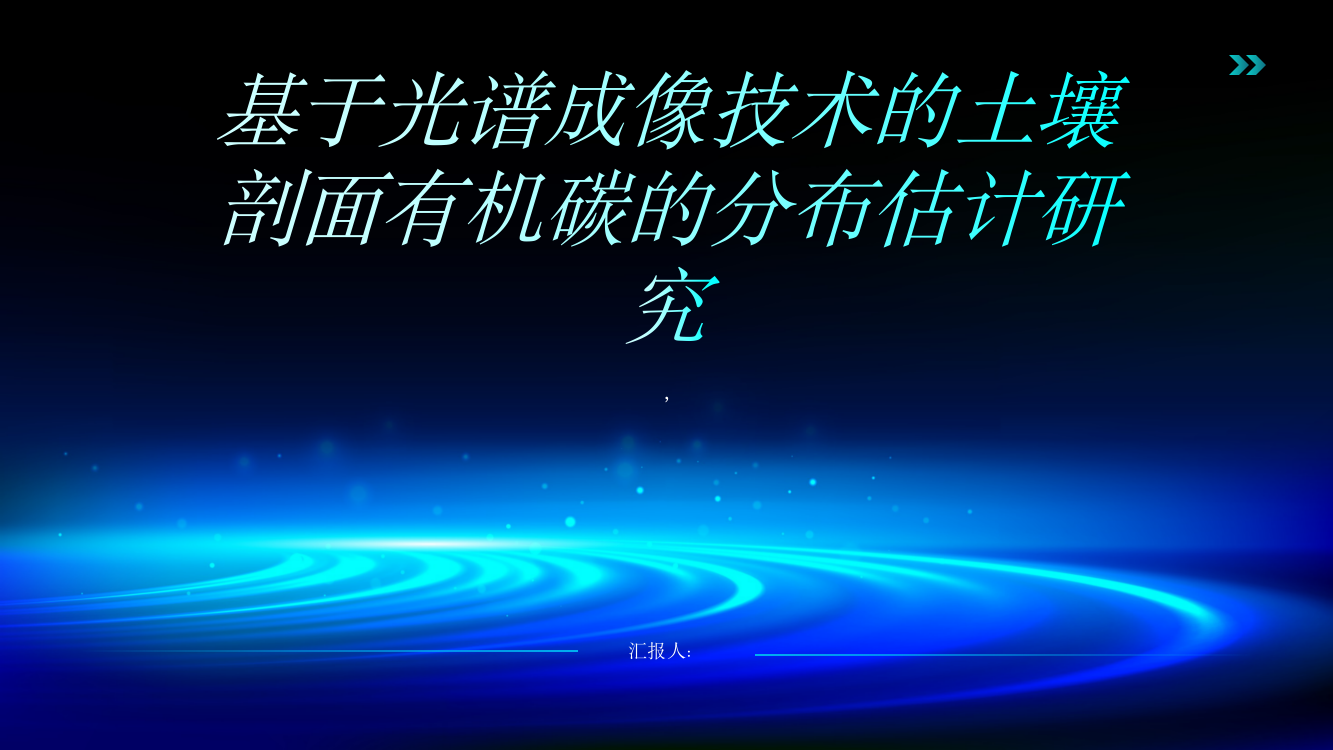 基于光谱成像技术的土壤剖面有机碳的分布估计研究

,

汇报人: